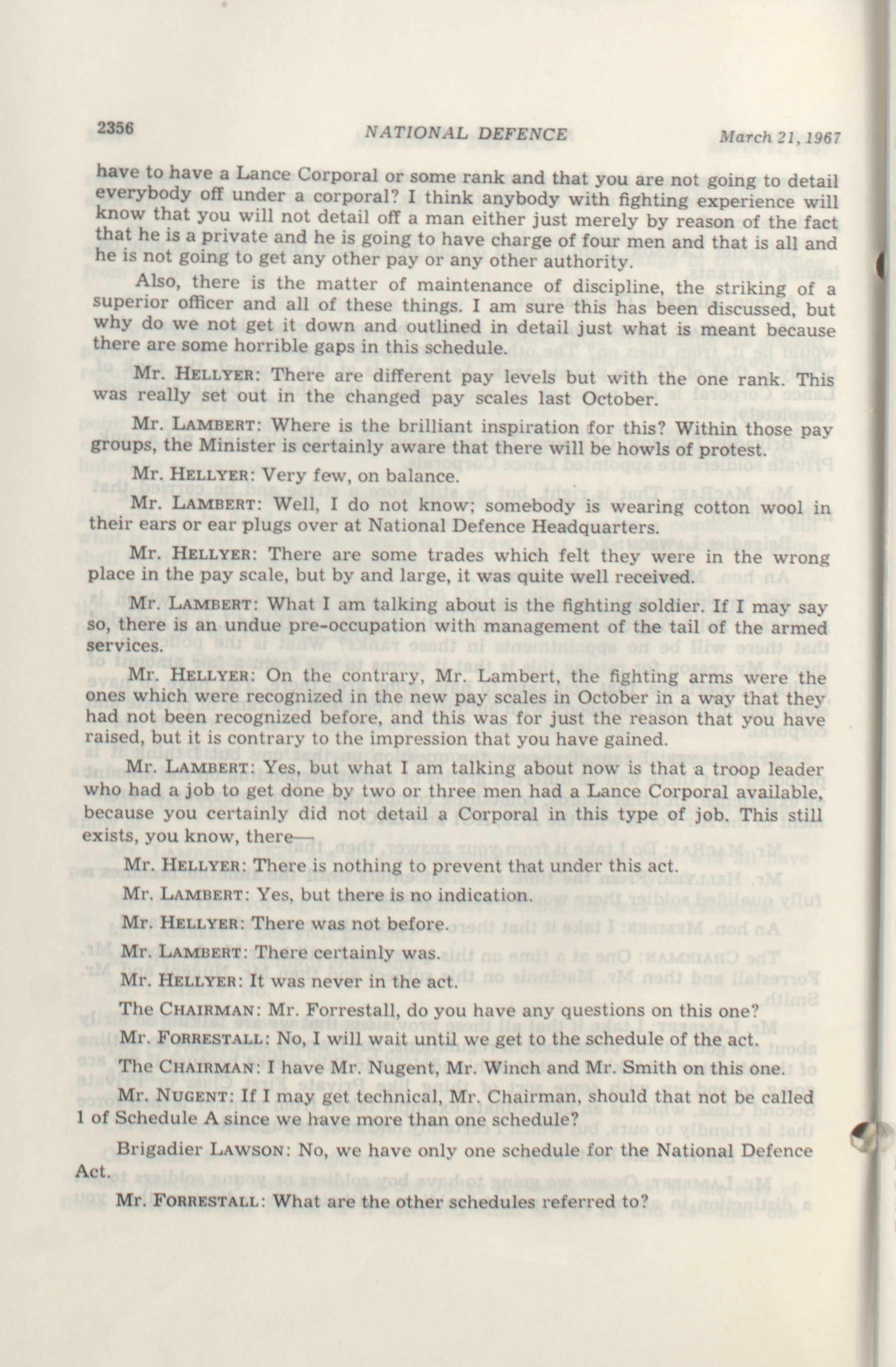 2356 NATIONAL DEFENCE March 21, 1967

have to have a Lance Corporal or some rank and that you are not going to detail everybody off under a corporal? I think anybody with fighting experience will know that you will not detail off a man either just merely by reason of the fact that he is a private and he is going to have charge of four men and that is all and he is not going to get any other pay or any other authority.

Also, there is the matter of maintenance of discipline, the striking of a superior officer and all of these things. I am sure this has been discussed, but why do we not get it down and outlined in detail just what is meant because there are some horrible gaps in this schedule.

Mr. HELLYER: There are different pay levels but with the one rank. This was really set out in the changed pay scales last October.

Mr. LAMBERT: Where is the brilliant inspiration for this? Within those pay groups, the Minister is certainly aware that there will be howls of protest.

Mr. HELLYER: Very few, on balance.

Mr. LAMBERT: Well, I do not know; somebody is wearing cotton wool in their ears or ear plugs over at National Defence Headquarters.

Mr. HELLYER: There are some trades which felt they were in the wrong place in the pay scale, but by and large, it was quite well received.

Mr. LAMBERT: What I am talking about is the fighting soldier. If I may say so, there is an undue pre-occupation with management of the tail of the armed services.

Mr. HELLYER: On the contrary, Mr. Lambert, the fighting arms were the ones which were recognized in the new pay scales in October in a way that they had not been recognized before, and this was for just the reason that you have raised, but it is contrary to the impression that you have gained.

Mr. LAMBERT: Yes, but what I am talking about now is that a troop leader who had a job to get done by two or three men had a Lance Corporal available, because you certainly did not detail a Corporal in this type of job. This still exists, you know, there—

Mr. HELLYER: There is nothing to prevent that under this act.

Mr. LAMBERT: Yes, but there is no indication.

Mr. HELLYER: There was not before.

Mr. LAMBERT: There certainly was.

Mr. HELLYER: It was never in the act.

The CHAIRMAN: Mr. Forrestall, do you have any questions on this one?

Mr. FORRESTALL: No, I will wait until we get to the schedule of the act.

The CHAIRMAN: I have Mr. Nugent, Mr. Winch and Mr. Smith on this one.

Mr. NUGENT: If I may get technical, Mr. Chairman, should that not be called 1 of Schedule A since we have more than one schedule?

Brigadier LAWSON: No, we have only one schedule for the National Defence Act.

Mr. FORRESTALL: What are the other schedules referred to?